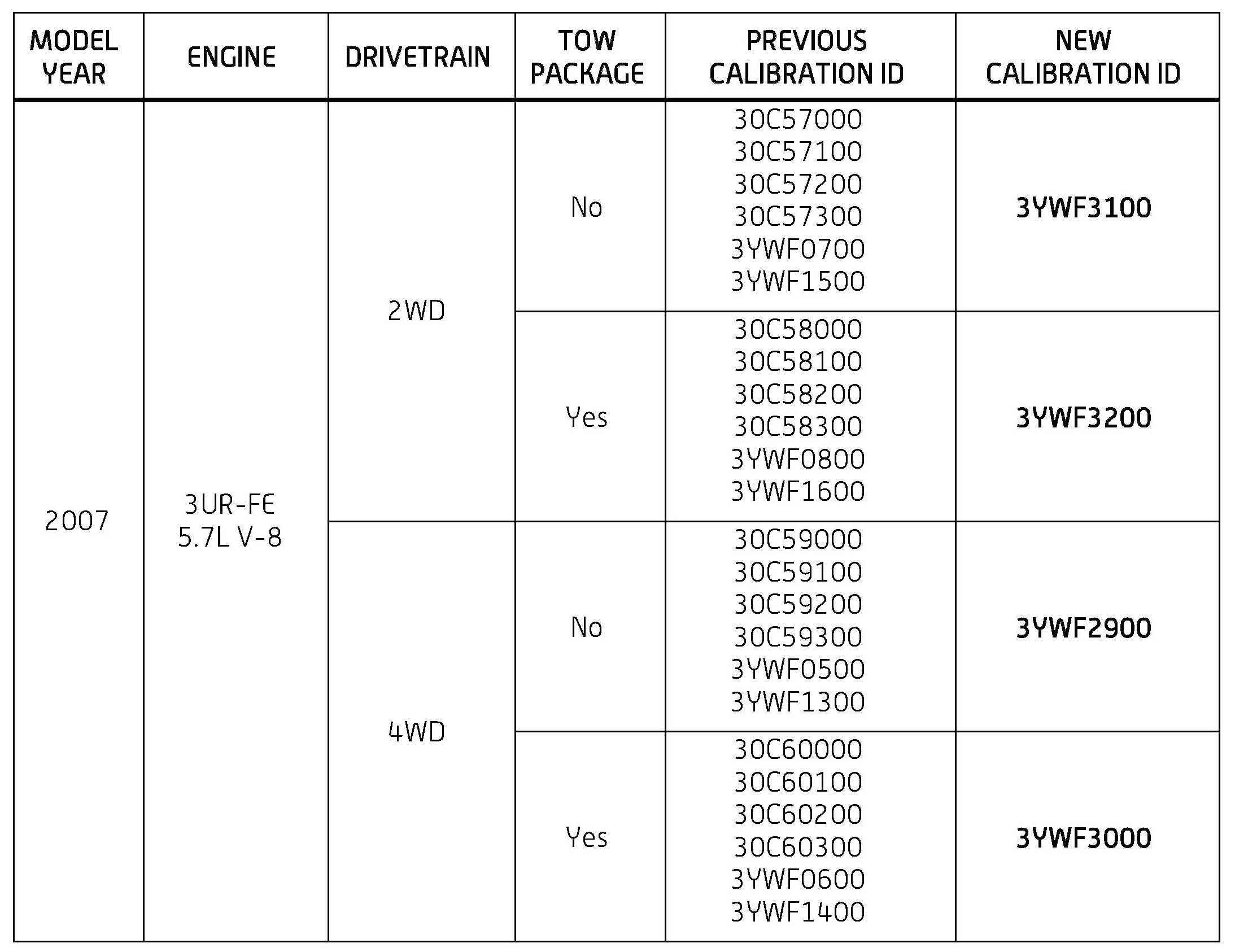 | MODEL YEAR | ENGINE | DRIVETRAIN | TOW PACKAGE | PREVIOUS CALIBRATION ID | NEW CALIBRATION ID |
|---|---|---|---|---|---|
| 2007 | 3UR-FE 5.7L V-8 | 2WD | No | 30C57000 30C57100 30C57200 30C57300 3YWF0700 3YWF1500 | 3YWF3100 |
| | | | Yes | 30C58000 30C58100 30C58200 30C58300 3YWF0800 3YWF1600 | 3YWF3200 |
| | | 4WD | No | 30C59000 30C59100 30C59200 30C59300 3YWF0500 3YWF1300 | 3YWF2900 |
| | | | Yes | 30C60000 30C60100 30C60200 30C60300 3YWF0600 3YWF1400 | 3YWF3000 |